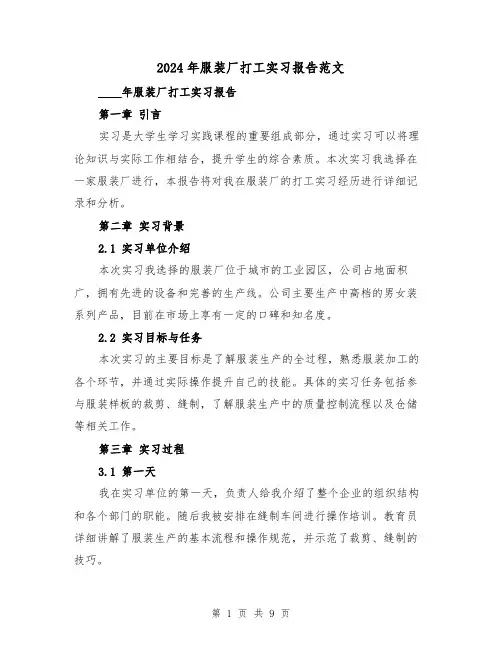 2024年服装厂打工实习报告范文

____年服装厂打工实习报告

第一章 引言

实习是大学生学习实践课程的重要组成部分，通过实习可以将理论知识与实际工作相结合，提升学生的综合素质。本次实习我选择在一家服装厂进行，本报告将对我在服装厂的打工实习经历进行详细记录和分析。

第二章 实习背景

2.1 实习单位介绍

本次实习我选择的服装厂位于城市的工业园区，公司占地面积广，拥有先进的设备和完善的生产线。公司主要生产中高档的男女装系列产品，目前在市场上享有一定的口碑和知名度。

2.2 实习目标与任务

本次实习的主要目标是了解服装生产的全过程，熟悉服装加工的各个环节，并通过实际操作提升自己的技能。具体的实习任务包括参与服装样板的裁剪、缝制，了解服装生产中的质量控制流程以及仓储等相关工作。

第三章 实习过程

3.1 第一天

我在实习单位的第一天，负责人给我介绍了整个企业的组织结构和各个部门的职能。随后我被安排在缝制车间进行操作培训。教育员详细讲解了服装生产的基本流程和操作规范，并示范了裁剪、缝制的技巧。

第 1 页 共 9 页